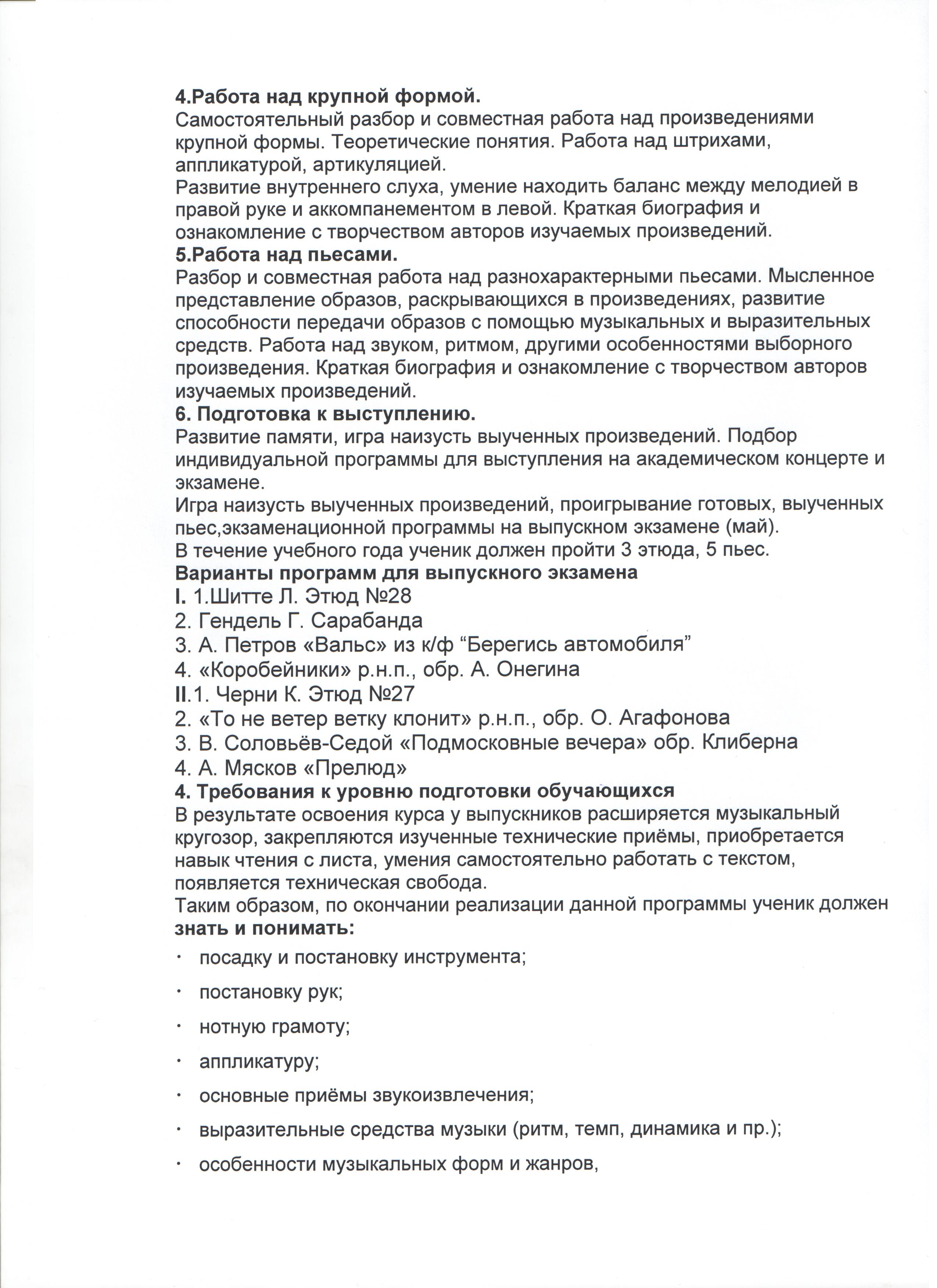 4.Работа над крупной формой.
Самостоятельный разбор и совместная работа над произведениями крупной формы. Теоретические понятия. Работа над штрихами, аппликатурой, артикуляцией.
Развитие внутреннего слуха, умение находить баланс между мелодией в правой руке и аккомпанементом в левой. Краткая биография и ознакомление с творчеством авторов изучаемых произведений.
5.Работа над пьесами.
Разбор и совместная работа над разнохарактерными пьесами. Мысленное представление образов, раскрывающихся в произведениях, развитие способности передачи образов с помощью музыкальных и выразительных средств. Работа над звуком, ритмом, другими особенностями выборного произведения. Краткая биография и ознакомление с творчеством авторов изучаемых произведений.
6. Подготовка к выступлению.
Развитие памяти, игра наизусть выученных произведений. Подбор индивидуальной программы для выступления на академическом концерте и экзамене.
Игра наизусть выученных произведений, проигрывание готовых, выученных пьес,экзаменационной программы на выпускном экзамене (май).
В течение учебного года ученик должен пройти 3 этюда, 5 пьес.
Варианты программ для выпускного экзамена
I. 1.Шитте Л. Этюд №28
2. Гендель Г. Сарабанда
3. А. Петров «Вальс» из к/ф “Берегись автомобиля”
4. «Коробейники» р.н.п., обр. А. Онегина
II.1. Черни К. Этюд №27
2. «То не ветер ветку клонит» р.н.п., обр. О. Агафонова
3. В. Соловьёв-Седой «Подмосковные вечера» обр. Клиберна
4. А. Мясков «Прелюд»
4. Требования к уровню подготовки обучающихся
В результате освоения курса у выпускников расширяется музыкальный кругозор, закрепляются изученные технические приёмы, приобретается навык чтения с листа, умения самостоятельно работать с текстом, появляется техническая свобода.
Таким образом, по окончании реализации данной программы ученик должен знать и понимать:
· посадку и постановку инструмента;
· постановку рук;
· нотную грамоту;
· аппликатуру;
· основные приёмы звукоизвлечения;
· выразительные средства музыки (ритм, темп, динамика и пр.);
· особенности музыкальных форм и жанров,